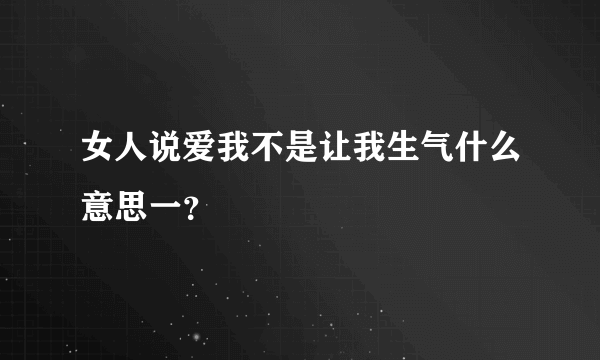 女人说爱我不是让我生气什么意思一?